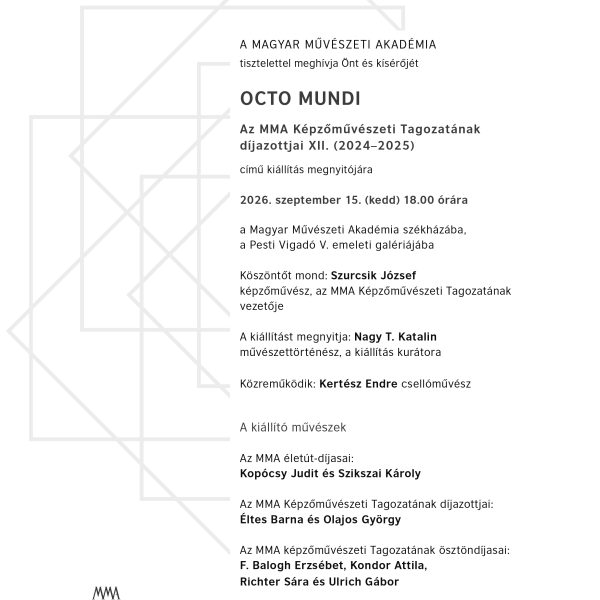 A MAGYAR MŰVÉSZETI AKADÉMIA
tisztelettel meghívja Önt és kísérőjét

OCTO MUNDI

Az MMA Képzőművészeti Tagozatának díjazottjai XII. (2024–2025)

című kiállítás megnyitójára

2026. szeptember 15. (kedd) 18.00 órára

a Magyar Művészeti Akadémia székházába, a Pesti Vigadó V. emeleti galériájába

Köszöntőt mond: Szurcsik József képzőművész, az MMA Képzőművészeti Tagozatának vezetője

A kiállítást megnyitja: Nagy T. Katalin művészettörténész, a kiállítás kurátora

Közreműködik: Kertész Endre csellóművész

A kiállító művészek

Az MMA életút-díjasai:
Kopócsy Judit és Szikszai Károly

Az MMA Képzőművészeti Tagozatának díjazottjai:
Éltes Barna és Olajos György

Az MMA képzőművészeti Tagozatának ösztöndíjasai:
F. Balogh Erzsébet, Kondor Attila, Richter Sára és Ulrich Gábor

MMA